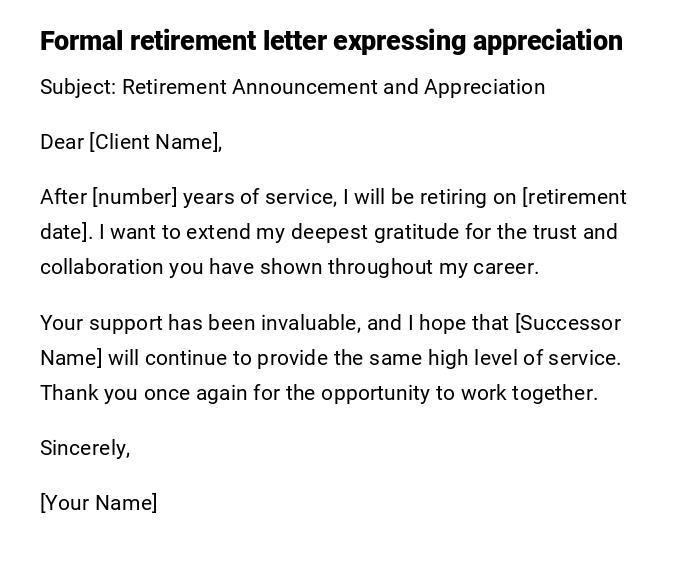 Formal retirement letter expressing appreciation

Subject: Retirement Announcement and Appreciation

Dear [Client Name],

After [number] years of service, I will be retiring on [retirement date]. I want to extend my deepest gratitude for the trust and collaboration you have shown throughout my career.

Your support has been invaluable, and I hope that [Successor Name] will continue to provide the same high level of service. Thank you once again for the opportunity to work together.

Sincerely,

[Your Name]